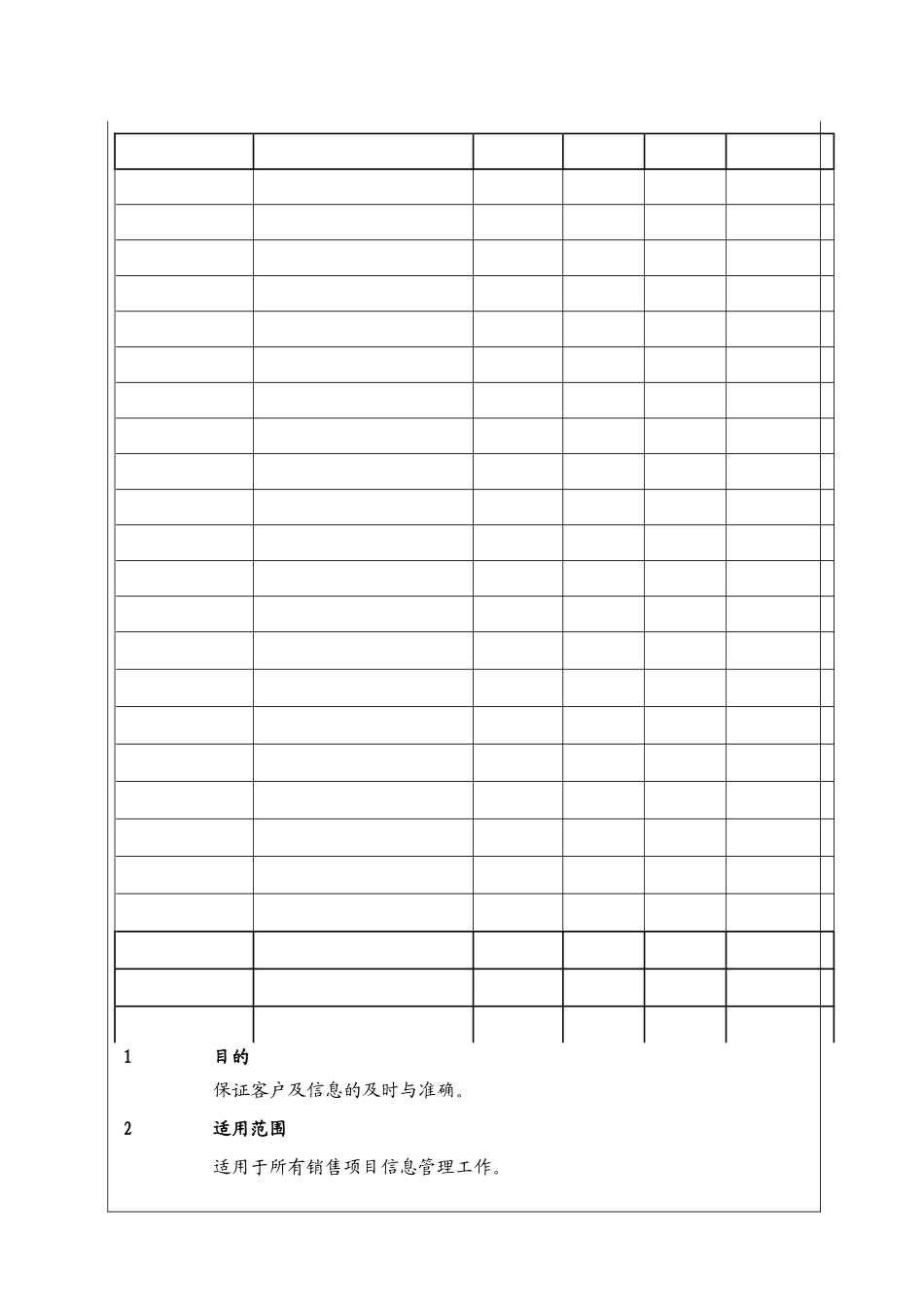 1 目的

保证客户及信息的及时与准确。

2 适用范围

适用于所有销售项目信息管理工作。